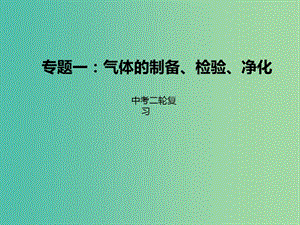 专题一：气体的制备、检验、净化

中考二轮复习